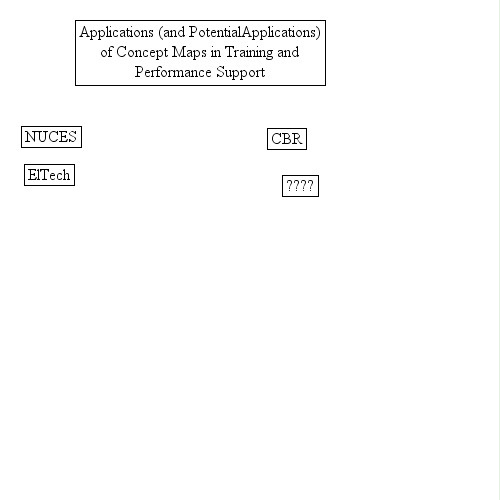 Applications (and PotentialApplications) of Concept Maps in Training and Performance Support

NUCES

CBR

ElTech

????